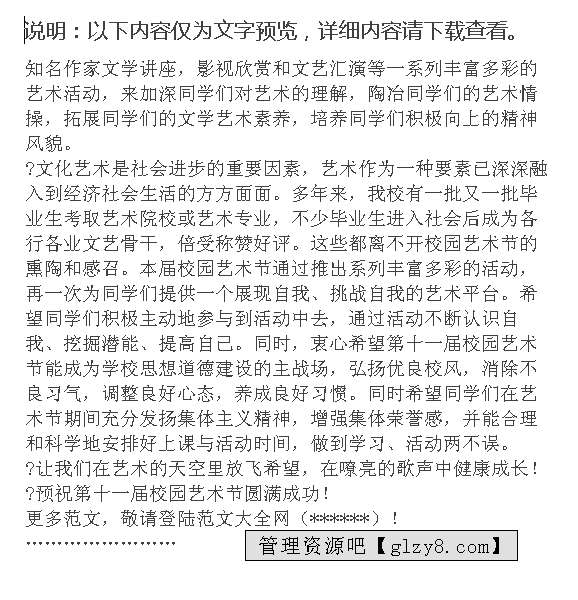 说明：以下内容仅为文字预览，详细内容请下载查看。

知名作家文学讲座，影视欣赏和文艺汇演等一系列丰富多彩的艺术活动，来加深同学们对艺术的理解，陶冶同学们的艺术情操，拓展同学们的文学艺术素养，培养同学们积极向上的精神风貌。

?文化艺术是社会进步的重要因素，艺术作为一种要素已深深融入到经济社会生活的方方面面。多年来，我校有一批又一批毕业生考取艺术院校或艺术专业，不少毕业生进入社会后成为各行各业文艺骨干，倍受称赞好评。这些都离不开校园艺术节的熏陶和感召。本届校园艺术节通过推出系列丰富多彩的活动，再一次为同学们提供一个展现自我、挑战自我的艺术平台。希望同学们积极主动地参与到活动中去，通过活动不断认识自我、挖掘潜能、提高自己。同时，衷心希望第十一届校园艺术节能成为学校思想道德建设的主战场，弘扬优良校风，消除不良习气，调整良好心态，养成良好习惯。同时希望同学们在艺术节期间充分发扬集体主义精神，增强集体荣誉感，并能合理和科学地安排好上课与活动时间，做到学习、活动两不误。

?让我们在艺术的天空里放飞希望，在嘹亮的歌声中健康成长！

?预祝第十一届校园艺术节圆满成功！

更多范文，敬请登陆范文大全网（******）！

………………………

管理资源吧【glzy8.com】